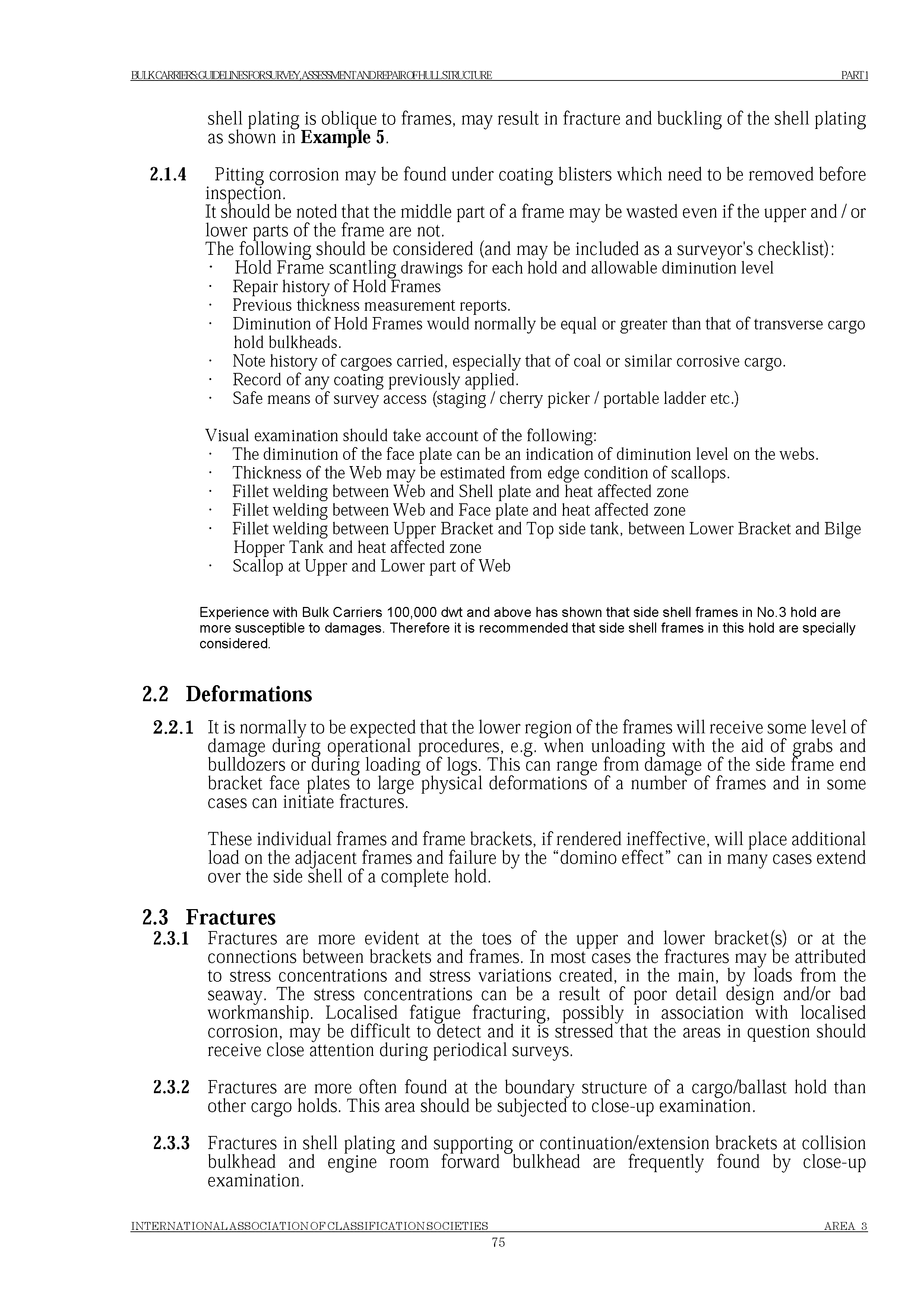 BULK CARRIERS: GUIDELINES FOR SURVEY, ASSESSMENT AND REPAIR OF HULL STRUCTURE PART 1

shell plating is oblique to frames, may result in fracture and buckling of the shell plating as shown in **Example 5**.

**2.1.4** Pitting corrosion may be found under coating blisters which need to be removed before inspection.
It should be noted that the middle part of a frame may be wasted even if the upper and / or lower parts of the frame are not.
The following should be considered (and may be included as a surveyor's checklist):
· Hold Frame scantling drawings for each hold and allowable diminution level
· Repair history of Hold Frames
· Previous thickness measurement reports.
· Diminution of Hold Frames would normally be equal or greater than that of transverse cargo hold bulkheads.
· Note history of cargoes carried, especially that of coal or similar corrosive cargo.
· Record of any coating previously applied.
· Safe means of survey access (staging / cherry picker / portable ladder etc.)

Visual examination should take account of the following:
· The diminution of the face plate can be an indication of diminution level on the webs.
· Thickness of the Web may be estimated from edge condition of scallops.
· Fillet welding between Web and Shell plate and heat affected zone
· Fillet welding between Web and Face plate and heat affected zone
· Fillet welding between Upper Bracket and Top side tank, between Lower Bracket and Bilge Hopper Tank and heat affected zone
· Scallop at Upper and Lower part of Web

Experience with Bulk Carriers 100,000 dwt and above has shown that side shell frames in No.3 hold are more susceptible to damages. Therefore it is recommended that side shell frames in this hold are specially considered.

**2.2 Deformations**

**2.2.1** It is normally to be expected that the lower region of the frames will receive some level of damage during operational procedures, e.g. when unloading with the aid of grabs and bulldozers or during loading of logs. This can range from damage of the side frame end bracket face plates to large physical deformations of a number of frames and in some cases can initiate fractures.

These individual frames and frame brackets, if rendered ineffective, will place additional load on the adjacent frames and failure by the “domino effect” can in many cases extend over the side shell of a complete hold.

**2.3 Fractures**

**2.3.1** Fractures are more evident at the toes of the upper and lower bracket(s) or at the connections between brackets and frames. In most cases the fractures may be attributed to stress concentrations and stress variations created, in the main, by loads from the seaway. The stress concentrations can be a result of poor detail design and/or bad workmanship. Localised fatigue fracturing, possibly in association with localised corrosion, may be difficult to detect and it is stressed that the areas in question should receive close attention during periodical surveys.

**2.3.2** Fractures are more often found at the boundary structure of a cargo/ballast hold than other cargo holds. This area should be subjected to close-up examination.

**2.3.3** Fractures in shell plating and supporting or continuation/extension brackets at collision bulkhead and engine room forward bulkhead are frequently found by close-up examination.

INTERNATIONAL ASSOCIATION OF CLASSIFICATION SOCIETIES AREA 3
75